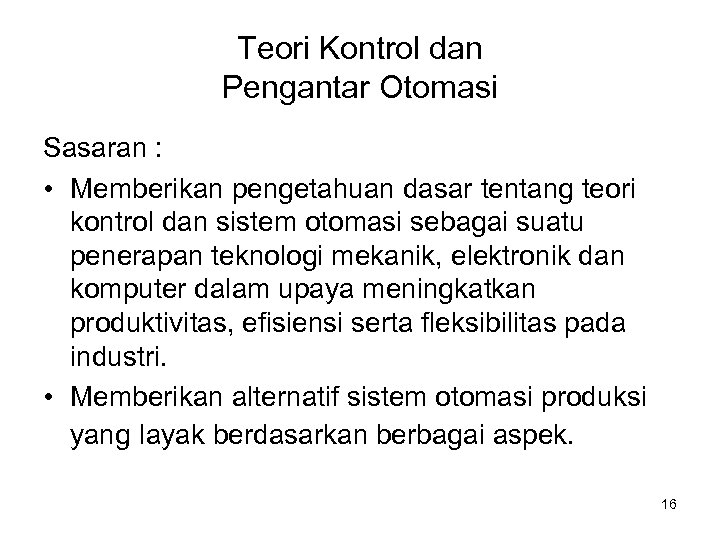 Teori Kontrol dan Pengantar Otomasi

Sasaran :

• Memberikan pengetahuan dasar tentang teori kontrol dan sistem otomasi sebagai suatu penerapan teknologi mekanik, elektronik dan komputer dalam upaya meningkatkan produktivitas, efisiensi serta fleksibilitas pada industri.

• Memberikan alternatif sistem otomasi produksi yang layak berdasarkan berbagai aspek.

16